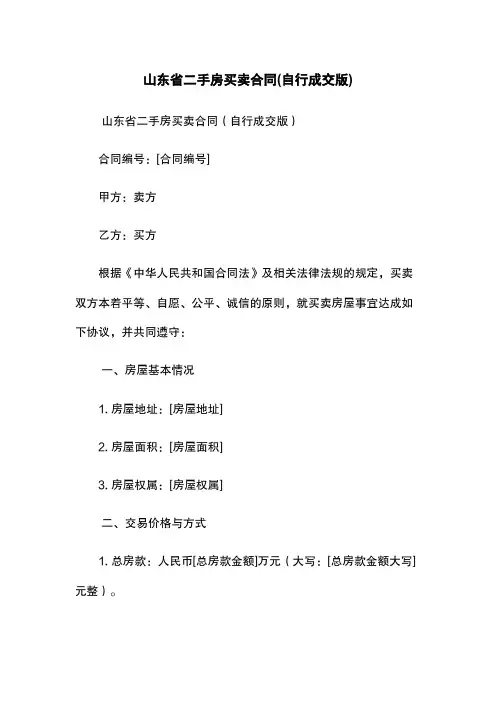 山东省二手房买卖合同(自行成交版)

山东省二手房买卖合同（自行成交版）

合同编号：[合同编号]

甲方：卖方

乙方：买方

根据《中华人民共和国合同法》及相关法律法规的规定，买卖双方本着平等、自愿、公平、诚信的原则，就买卖房屋事宜达成如下协议，并共同遵守：

一、房屋基本情况

1. 房屋地址：[房屋地址]

2. 房屋面积：[房屋面积]

3. 房屋权属：[房屋权属]

二、交易价格与方式

1. 总房款：人民币[总房款金额]万元（大写：[总房款金额大写]元整）。